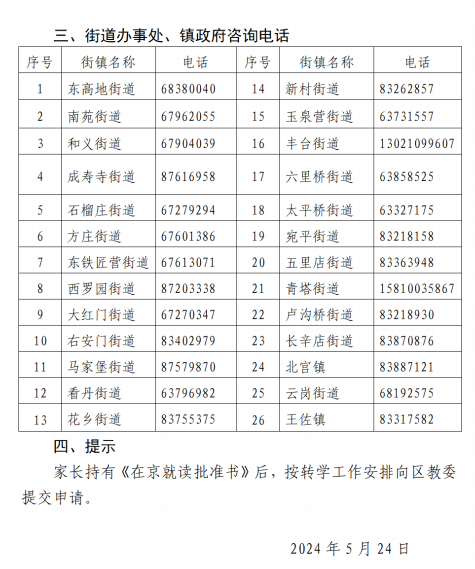 三、街道办事处、镇政府咨询电话

| 序号 | 街镇名称 | 电话 | 序号 | 街镇名称 | 电话 |
|---|---|---|---|---|---|
| 1 | 东高地街道 | 68380040 | 14 | 新村街道 | 83262857 |
| 2 | 南苑街道 | 67962055 | 15 | 玉泉营街道 | 63731557 |
| 3 | 和义街道 | 67904039 | 16 | 丰台街道 | 13021099607 |
| 4 | 成寿寺街道 | 87616958 | 17 | 六里桥街道 | 63858525 |
| 5 | 石榴庄街道 | 67279294 | 18 | 太平桥街道 | 63327175 |
| 6 | 方庄街道 | 67601386 | 19 | 宛平街道 | 83218158 |
| 7 | 东铁匠营街道 | 67613071 | 20 | 五里店街道 | 83363948 |
| 8 | 西罗园街道 | 87203338 | 21 | 青塔街道 | 15810035867 |
| 9 | 大红门街道 | 67270347 | 22 | 卢沟桥街道 | 83218930 |
| 10 | 右安门街道 | 83402979 | 23 | 长辛店街道 | 83870876 |
| 11 | 马家堡街道 | 87579870 | 24 | 北宫镇 | 83887121 |
| 12 | 看丹街道 | 63796982 | 25 | 云岗街道 | 68192575 |
| 13 | 花乡街道 | 83755375 | 26 | 王佐镇 | 83317582 |

四、提示

家长持有《在京就读批准书》后，按转学工作安排向区教委提交申请。

2024 年 5 月 24 日